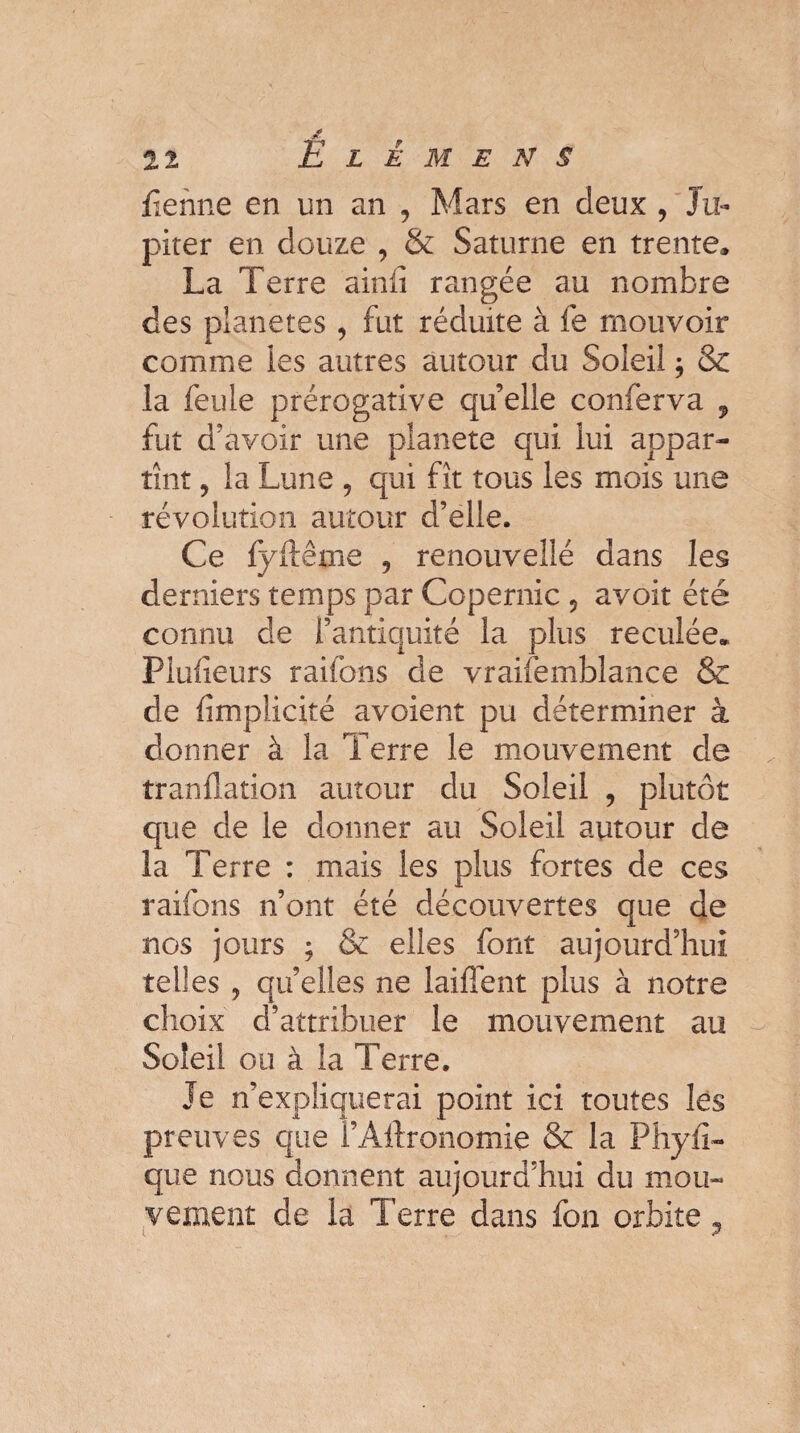 22 ÉLÉMENS

ſienne en un an, Mars en deux, Jupiter en douze, & Saturne en trente. La Terre ainſi rangée au nombre des planetes, fut réduite à ſe mouvoir comme les autres autour du Soleil ; & la ſeule prérogative qu'elle conſerva, fut d'avoir une planete qui lui appartînt, la Lune, qui fît tous les mois une révolution autour d'elle.

Ce ſyſtême, renouvellé dans les derniers temps par Copernic, avoit été connu de l'antiquité la plus reculée. Pluſieurs raiſons de vraiſemblance & de ſimplicité avoient pu déterminer à donner à la Terre le mouvement de tranſlation autour du Soleil, plutôt que de le donner au Soleil autour de la Terre : mais les plus fortes de ces raiſons n'ont été découvertes que de nos jours ; & elles ſont aujourd'hui telles, qu'elles ne laiſſent plus à notre choix d'attribuer le mouvement au Soleil ou à la Terre.

Je n'expliquerai point ici toutes les preuves que l'Aſtronomie & la Phyſique nous donnent aujourd'hui du mouvement de la Terre dans ſon orbite,